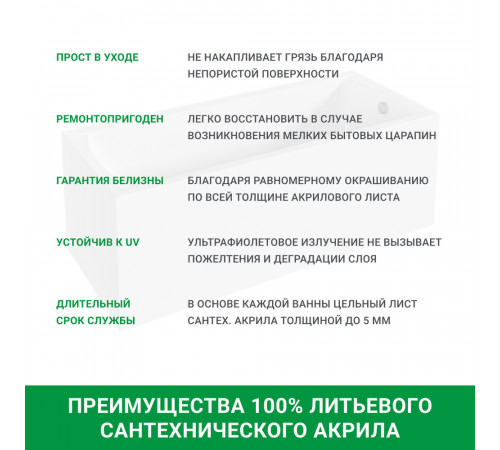 ПРОСТ В УХОДЕ

НЕ НАКАПЛИВАЕТ ГРЯЗЬ БЛАГОДАРЯ НЕПОРИСТОЙ ПОВЕРХНОСТИ

РЕМОНТОПРИГОДЕН

ЛЕГКО ВОССТАНОВИТЬ В СЛУЧАЕ ВОЗНИКНОВЕНИЯ МЕЛКИХ БЫТОВЫХ ЦАРАПИН

ГАРАНТИЯ БЕЛИЗНЫ

БЛАГОДАРЯ РАВНОМЕРНОМУ ОКРАШИВАНИЮ ПО ВСЕЙ ТОЛЩИНЕ АКРИЛОВОГО ЛИСТА

УСТОЙЧИВ К UV

УЛЬТРАФИОЛЕТОВОЕ ИЗЛУЧЕНИЕ НЕ ВЫЗЫВАЕТ ПОЖЕЛТЕНИЯ И ДЕГРАДАЦИИ СЛОЯ

ДЛИТЕЛЬНЫЙ СРОК СЛУЖБЫ

В ОСНОВЕ КАЖДОЙ ВАННЫ ЦЕЛЬНЫЙ ЛИСТ САНТЕХ. АКРИЛА ТОЛЩИНОЙ ДО 5 ММ

ПРЕИМУЩЕСТВА 100% ЛИТЬЕВОГО САНТЕХНИЧЕСКОГО АКРИЛА